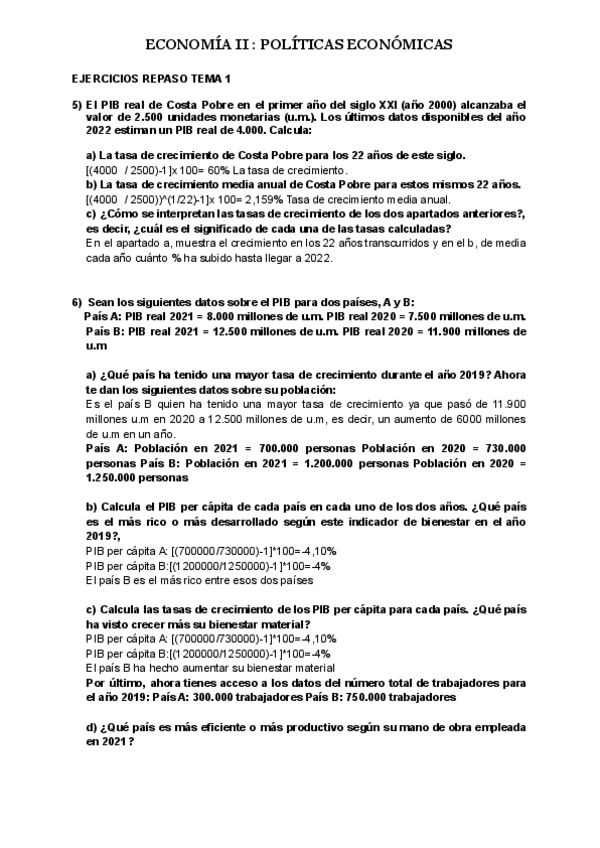 ECONOMÍA II : POLÍTICAS ECONÓMICAS

EJERCICIOS REPASO TEMA 1

5) El PIB real de Costa Pobre en el primer año del siglo XXI (año 2000) alcanzaba el valor de 2.500 unidades monetarias (u.m.). Los últimos datos disponibles del año 2022 estiman un PIB real de 4.000. Calcula:

a) La tasa de crecimiento de Costa Pobre para los 22 años de este siglo.
[(4000 / 2500)-1]x 100= 60% La tasa de crecimiento.
b) La tasa de crecimiento media anual de Costa Pobre para estos mismos 22 años.
[(4000 / 2500))^(1/22)-1]x 100= 2,159% Tasa de crecimiento media anual.
c) ¿Cómo se interpretan las tasas de crecimiento de los dos apartados anteriores?, es decir, ¿cuál es el significado de cada una de las tasas calculadas?
En el apartado a, muestra el crecimiento en los 22 años transcurridos y en el b, de media cada año cuánto % ha subido hasta llegar a 2022.

6) Sean los siguientes datos sobre el PIB para dos países, A y B:
País A: PIB real 2021 = 8.000 millones de u.m. PIB real 2020 = 7.500 millones de u.m. País B: PIB real 2021 = 12.500 millones de u.m. PIB real 2020 = 11.900 millones de u.m

a) ¿Qué país ha tenido una mayor tasa de crecimiento durante el año 2019? Ahora te dan los siguientes datos sobre su población:
Es el país B quien ha tenido una mayor tasa de crecimiento ya que pasó de 11.900 millones u.m en 2020 a 12.500 millones de u.m, es decir, un aumento de 6000 millones de u.m en un año.
País A: Población en 2021 = 700.000 personas Población en 2020 = 730.000 personas País B: Población en 2021 = 1.200.000 personas Población en 2020 = 1.250.000 personas

b) Calcula el PIB per cápita de cada país en cada uno de los dos años. ¿Qué país es el más rico o más desarrollado según este indicador de bienestar en el año 2019?,
PIB per cápita A: [(700000/730000)-1]*100=-4,10%
PIB per cápita B:[(1200000/1250000)-1]*100=-4%
El país B es el más rico entre esos dos países

c) Calcula las tasas de crecimiento de los PIB per cápita para cada país. ¿Qué país ha visto crecer más su bienestar material?
PIB per cápita A: [(700000/730000)-1]*100=-4,10%
PIB per cápita B:[(1200000/1250000)-1]*100=-4%
El país B ha hecho aumentar su bienestar material
Por último, ahora tienes acceso a los datos del número total de trabajadores para el año 2019: País A: 300.000 trabajadores País B: 750.000 trabajadores

d) ¿Qué país es más eficiente o más productivo según su mano de obra empleada en 2021?